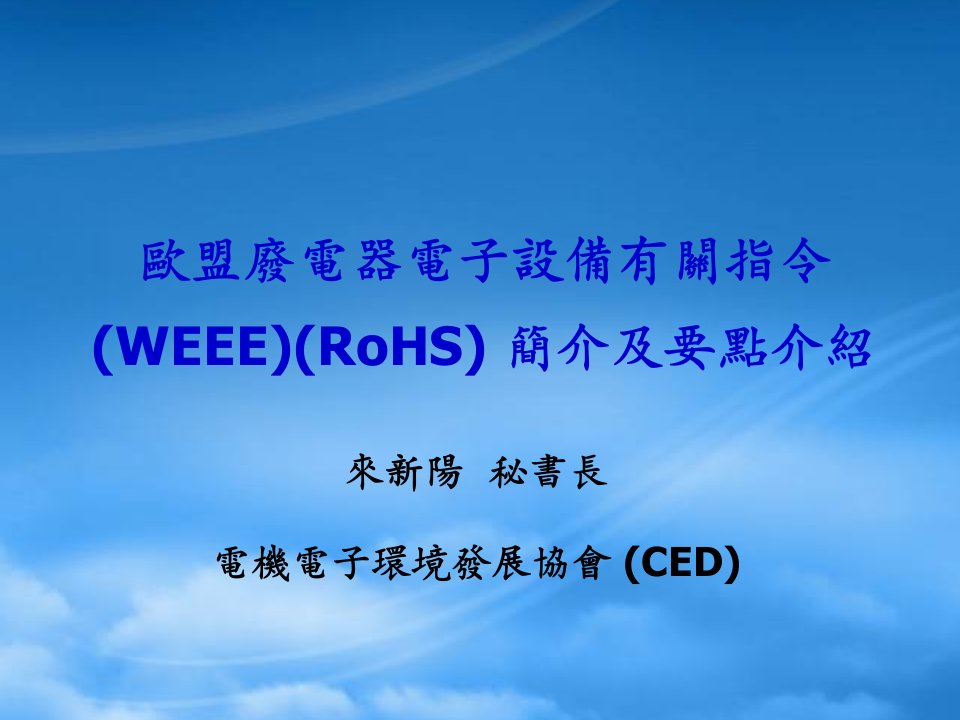 歐盟廢電器電子設備有關指令 (WEEE)(RoHS) 簡介及要點介紹

來新陽 秘書長

電機電子環境發展協會 (CED)